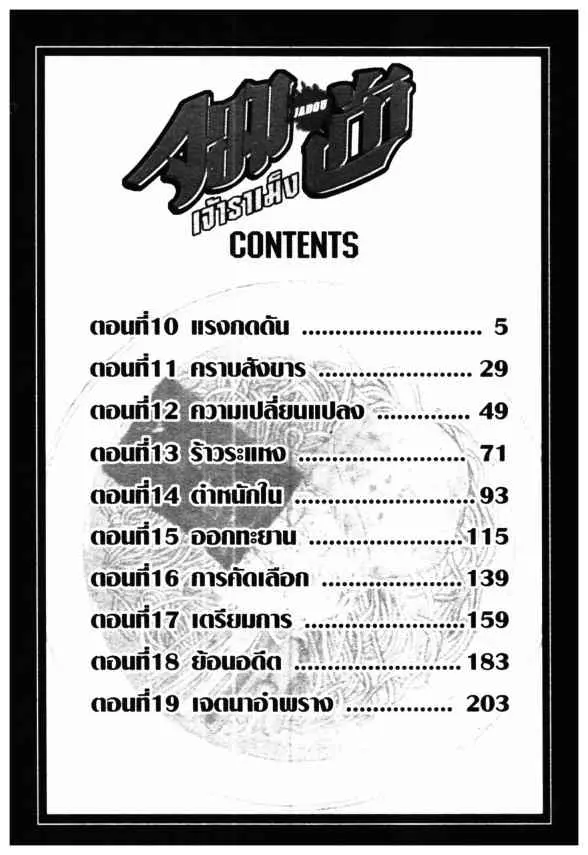 JADOU

เจ้าราเม็ง

CONTENTS

ตอนที่10 แรงกดดัน 5

ตอนที่11 คราบสังขาร 29

ตอนที่12 ความเปลี่ยนแปลง 49

ตอนที่13 ร้าวระแหง 71

ตอนที่14 ตำหนักใน 93

ตอนที่15 ออกทะยาน 115

ตอนที่16 การคัดเลือก 139

ตอนที่17 เตรียมการ 159

ตอนที่18 ย้อนอดีต 183

ตอนที่19 เจตนาอำพราง 203